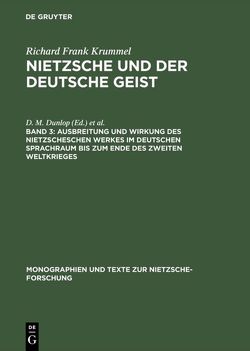 DE GRUYTER

Richard Frank Krummel
NIETZSCHE UND DER DEUTSCHE GEIST

D. M. Dunlop (Ed.) et al.
BAND 3: AUSBREITUNG UND WIRKUNG DES NIETZSCHESCHEN WERKES IM DEUTSCHEN SPRACHRAUM BIS ZUM ENDE DES ZWEITEN WELTKRIEGES

MONOGRAPHIEN UND TEXTE ZUR NIETZSCHE-FORSCHUNG

DE G